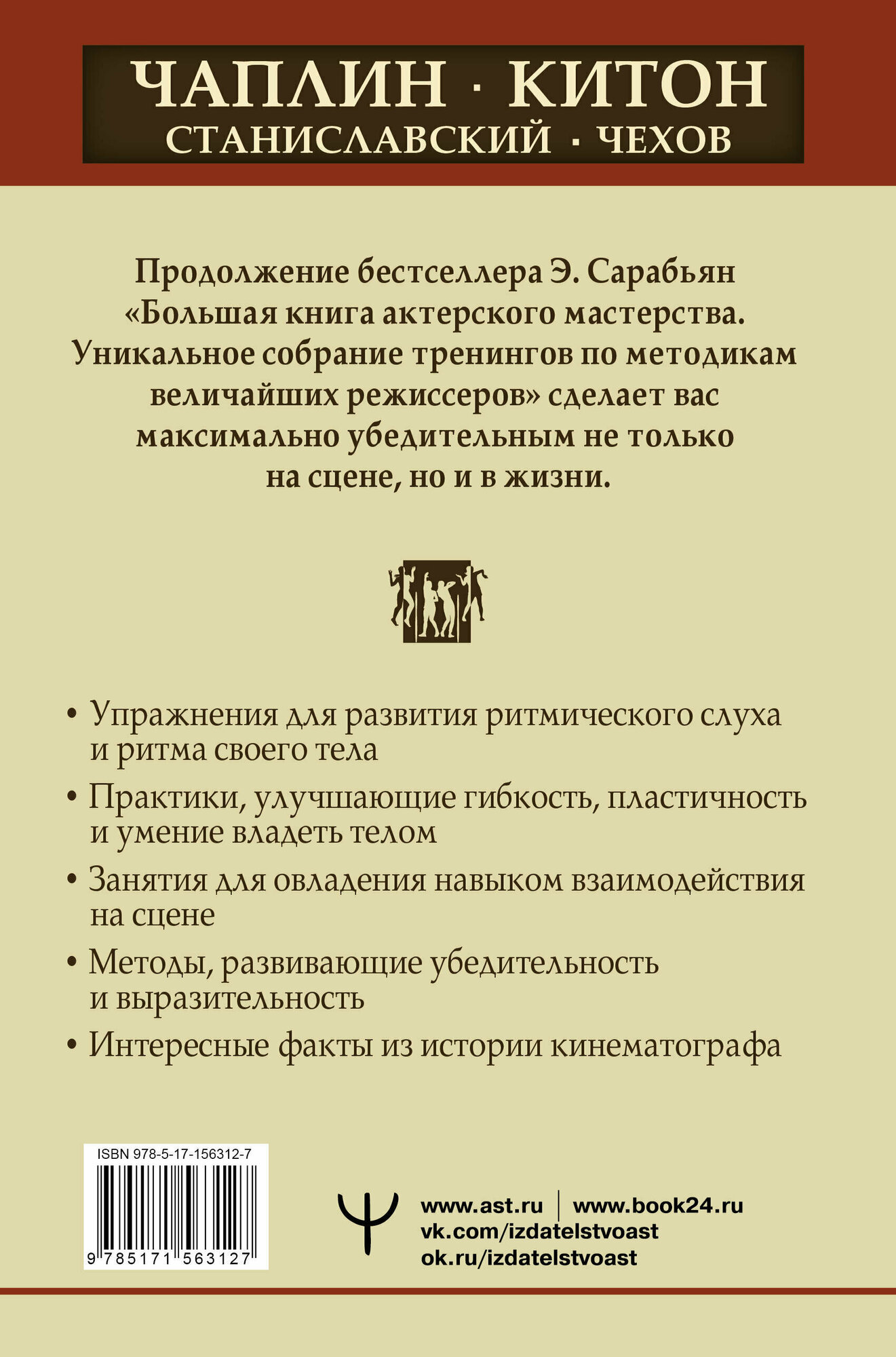 ЧАПЛИН · КИТОН
СТАНИСЛАВСКИЙ · ЧЕХОВ

Продолжение бестселлера Э. Сарабьян «Большая книга актерского мастерства. Уникальное собрание тренингов по методикам величайших режиссеров» сделает вас максимально убедительным не только на сцене, но и в жизни.

• Упражнения для развития ритмического слуха и ритма своего тела

• Практики, улучшающие гибкость, пластичность и умение владеть телом

• Занятия для овладения навыком взаимодействия на сцене

• Методы, развивающие убедительность и выразительность

• Интересные факты из истории кинематографа

ISBN 978-5-17-156312-7
9 785171 563127

www.ast.ru | www.book24.ru
vk.com/izdatelstvoast
ok.ru/izdatelstvoast